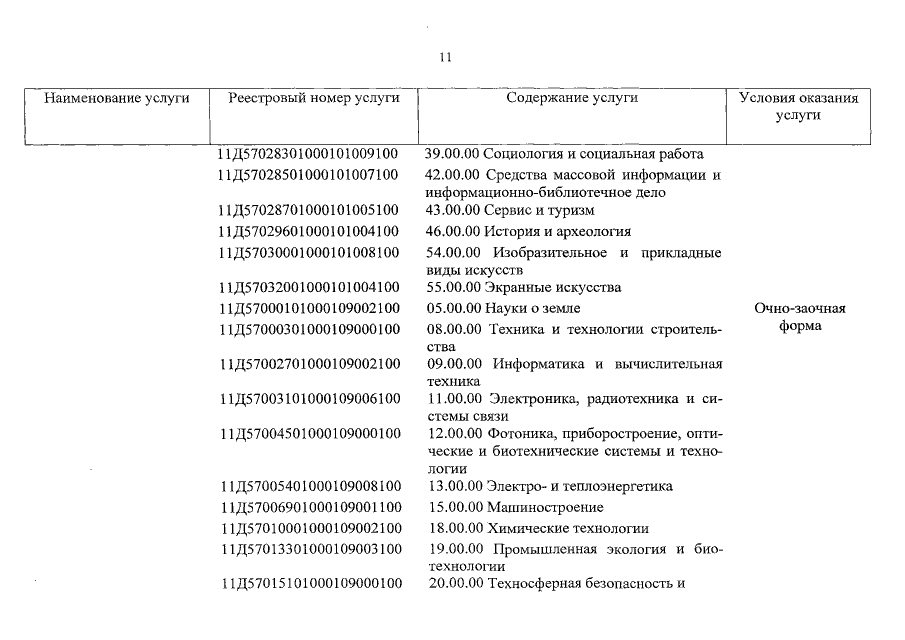 11

| Наименование услуги | Реестровый номер услуги | Содержание услуги | Условия оказания услуги |
|---|---|---|---|
| | 11Д57028301000101009100 | 39.00.00 Социология и социальная работа | |
| | 11Д57028501000101007100 | 42.00.00 Средства массовой информации и информационно-библиотечное дело | |
| | 11Д57028701000101005100 | 43.00.00 Сервис и туризм | |
| | 11Д57029601000101004100 | 46.00.00 История и археология | |
| | 11Д57030001000101008100 | 54.00.00 Изобразительное и прикладные виды искусств | |
| | 11Д57032001000101004100 | 55.00.00 Экранные искусства | |
| | 11Д57000101000109002100 | 05.00.00 Науки о земле | Очно-заочная форма |
| | 11Д57000301000109000100 | 08.00.00 Техника и технологии строительства | |
| | 11Д57002701000109002100 | 09.00.00 Информатика и вычислительная техника | |
| | 11Д57003101000109006100 | 11.00.00 Электроника, радиотехника и системы связи | |
| | 11Д57004501000109000100 | 12.00.00 Фотоника, приборостроение, оптические и биотехнические системы и технологии | |
| | 11Д57005401000109008100 | 13.00.00 Электро- и теплоэнергетика | |
| | 11Д57006901000109001100 | 15.00.00 Машиностроение | |
| | 11Д57010001000109002100 | 18.00.00 Химические технологии | |
| | 11Д57013301000109003100 | 19.00.00 Промышленная экология и биотехнологии | |
| | 11Д57015101000109000100 | 20.00.00 Техносферная безопасность и | |